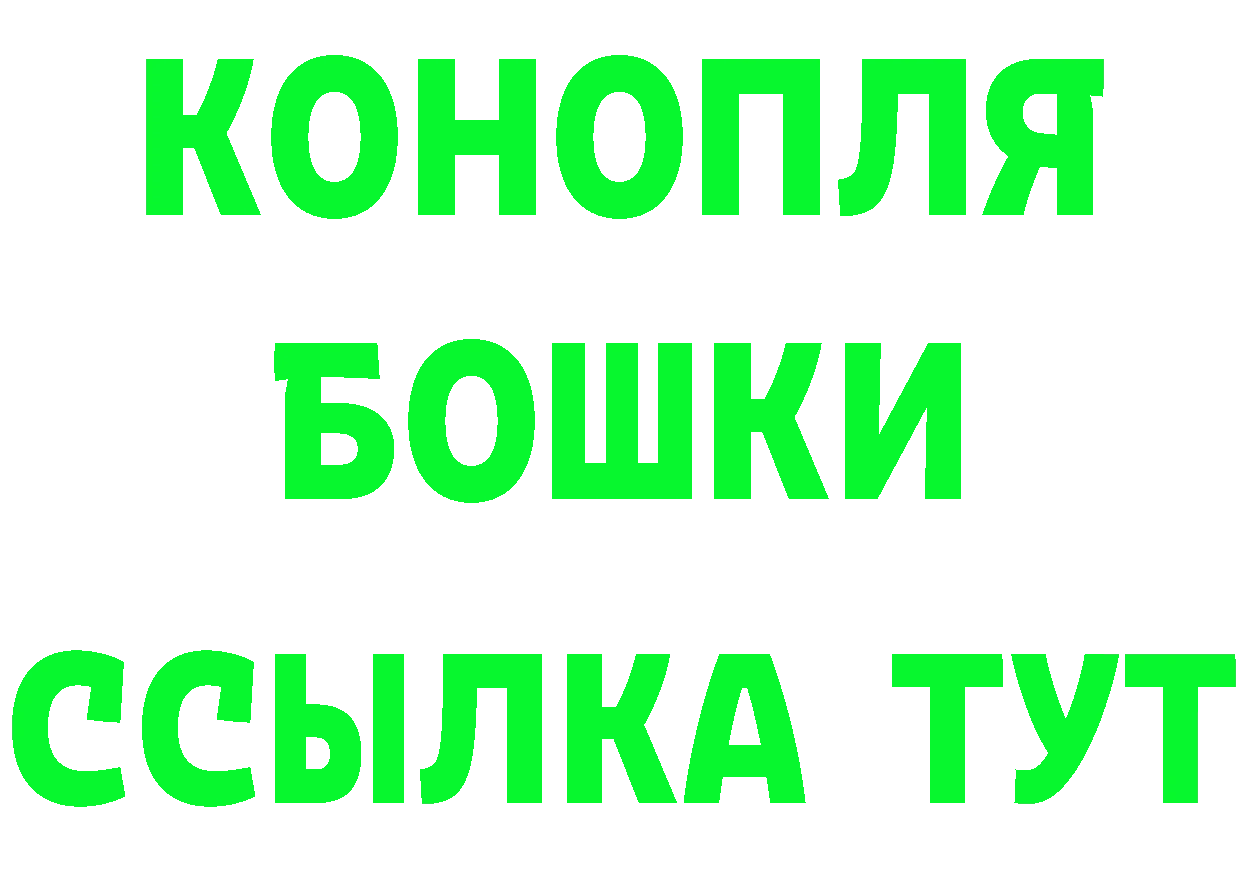 КОНОПЛЯ
БОШКИ
ССЫЛКА ТУТ